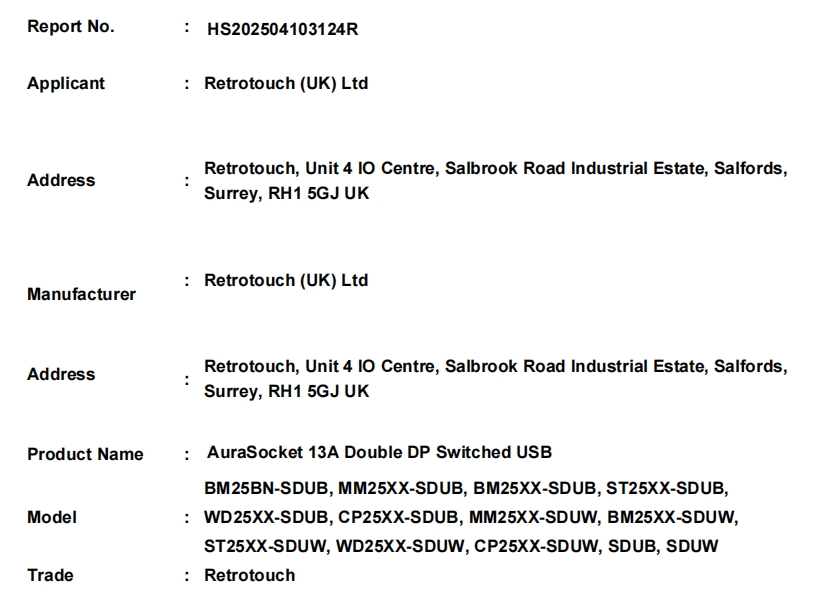 Report No. : HS202504103124R

Applicant : Retrotouch (UK) Ltd

Address : Retrotouch, Unit 4 IO Centre, Salbrook Road Industrial Estate, Salfords, Surrey, RH1 5GJ UK

Manufacturer : Retrotouch (UK) Ltd

Address : Retrotouch, Unit 4 IO Centre, Salbrook Road Industrial Estate, Salfords, Surrey, RH1 5GJ UK

Product Name : AuraSocket 13A Double DP Switched USB

Model : BM25BN-SDUB, MM25XX-SDUB, BM25XX-SDUB, ST25XX-SDUB, WD25XX-SDUB, CP25XX-SDUB, MM25XX-SDUW, BM25XX-SDUW, ST25XX-SDUW, WD25XX-SDUW, CP25XX-SDUW, SDUB, SDUW

Trade : Retrotouch